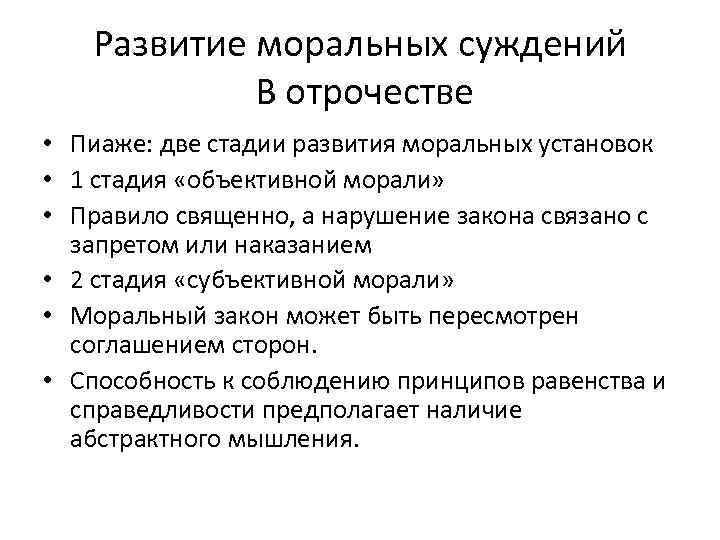 Развитие моральных суждений
В отрочестве

• Пиаже: две стадии развития моральных установок
• 1 стадия «объективной морали»
• Правило священно, а нарушение закона связано с запретом или наказанием
• 2 стадия «субъективной морали»
• Моральный закон может быть пересмотрен соглашением сторон.
• Способность к соблюдению принципов равенства и справедливости предполагает наличие абстрактного мышления.